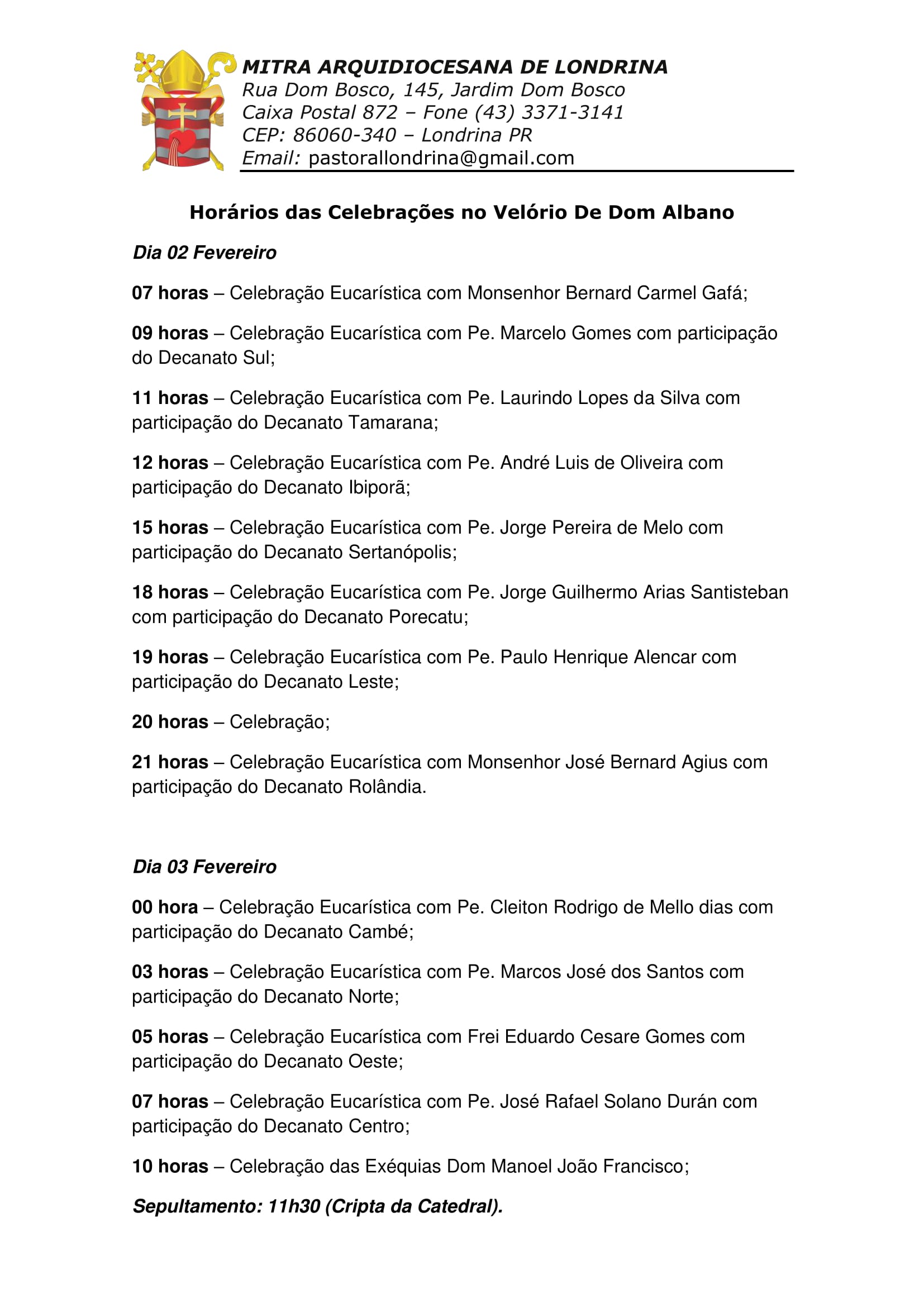 MITRA ARQUIDIOCESANA DE LONDRINA
Rua Dom Bosco, 145, Jardim Dom Bosco
Caixa Postal 872 – Fone (43) 3371-3141
CEP: 86060-340 – Londrina PR
Email: pastorallondrina@gmail.com

Horários das Celebrações no Velório De Dom Albano

Dia 02 Fevereiro

07 horas – Celebração Eucarística com Monsenhor Bernard Carmel Gafá;

09 horas – Celebração Eucarística com Pe. Marcelo Gomes com participação do Decanato Sul;

11 horas – Celebração Eucarística com Pe. Laurindo Lopes da Silva com participação do Decanato Tamarana;

12 horas – Celebração Eucarística com Pe. André Luis de Oliveira com participação do Decanato Ibiporã;

15 horas – Celebração Eucarística com Pe. Jorge Pereira de Melo com participação do Decanato Sertanópolis;

18 horas – Celebração Eucarística com Pe. Jorge Guilhermo Arias Santisteban com participação do Decanato Porecatu;

19 horas – Celebração Eucarística com Pe. Paulo Henrique Alencar com participação do Decanato Leste;

20 horas – Celebração;

21 horas – Celebração Eucarística com Monsenhor José Bernard Agius com participação do Decanato Rolândia.

Dia 03 Fevereiro

00 hora – Celebração Eucarística com Pe. Cleiton Rodrigo de Mello dias com participação do Decanato Cambé;

03 horas – Celebração Eucarística com Pe. Marcos José dos Santos com participação do Decanato Norte;

05 horas – Celebração Eucarística com Frei Eduardo Cesare Gomes com participação do Decanato Oeste;

07 horas – Celebração Eucarística com Pe. José Rafael Solano Durán com participação do Decanato Centro;

10 horas – Celebração das Exéquias Dom Manoel João Francisco;

Sepultamento: 11h30 (Cripta da Catedral).